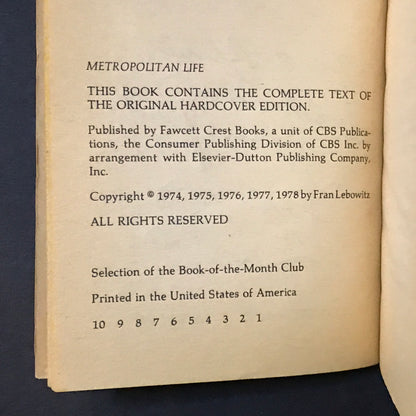 METROPOLITAN LIFE

THIS BOOK CONTAINS THE COMPLETE TEXT OF THE ORIGINAL HARDCOVER EDITION.

Published by Fawcett Crest Books, a unit of CBS Publications, the Consumer Publishing Division of CBS Inc. by arrangement with Elsevier-Dutton Publishing Company, Inc.

Copyright © 1974, 1975, 1976, 1977, 1978 by Fran Lebowitz

ALL RIGHTS RESERVED

Selection of the Book-of-the-Month Club

Printed in the United States of America

10 9 8 7 6 5 4 3 2 1